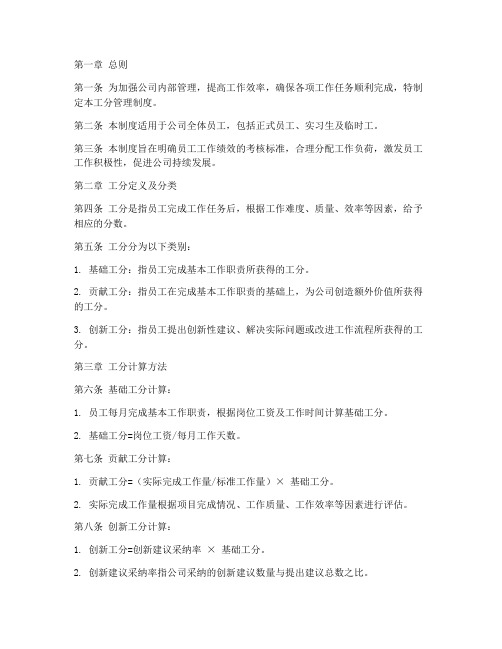 第一章 总则

第一条 为加强公司内部管理，提高工作效率，确保各项工作任务顺利完成，特制定本工分管理制度。

第二条 本制度适用于公司全体员工，包括正式员工、实习生及临时工。

第三条 本制度旨在明确员工工作绩效的考核标准，合理分配工作负荷，激发员工工作积极性，促进公司持续发展。

第二章 工分定义及分类

第四条 工分是指员工完成工作任务后，根据工作难度、质量、效率等因素，给予相应的分数。

第五条 工分分为以下类别：

1. 基础工分：指员工完成基本工作职责所获得的工分。

2. 贡献工分：指员工在完成基本工作职责的基础上，为公司创造额外价值所获得的工分。

3. 创新工分：指员工提出创新性建议、解决实际问题或改进工作流程所获得的工分。

第三章 工分计算方法

第六条 基础工分计算：

1. 员工每月完成基本工作职责，根据岗位工资及工作时间计算基础工分。

2. 基础工分=岗位工资/每月工作天数。

第七条 贡献工分计算：

1. 贡献工分=（实际完成工作量/标准工作量）× 基础工分。

2. 实际完成工作量根据项目完成情况、工作质量、工作效率等因素进行评估。

第八条 创新工分计算：

1. 创新工分=创新建议采纳率 × 基础工分。

2. 创新建议采纳率指公司采纳的创新建议数量与提出建议总数之比。